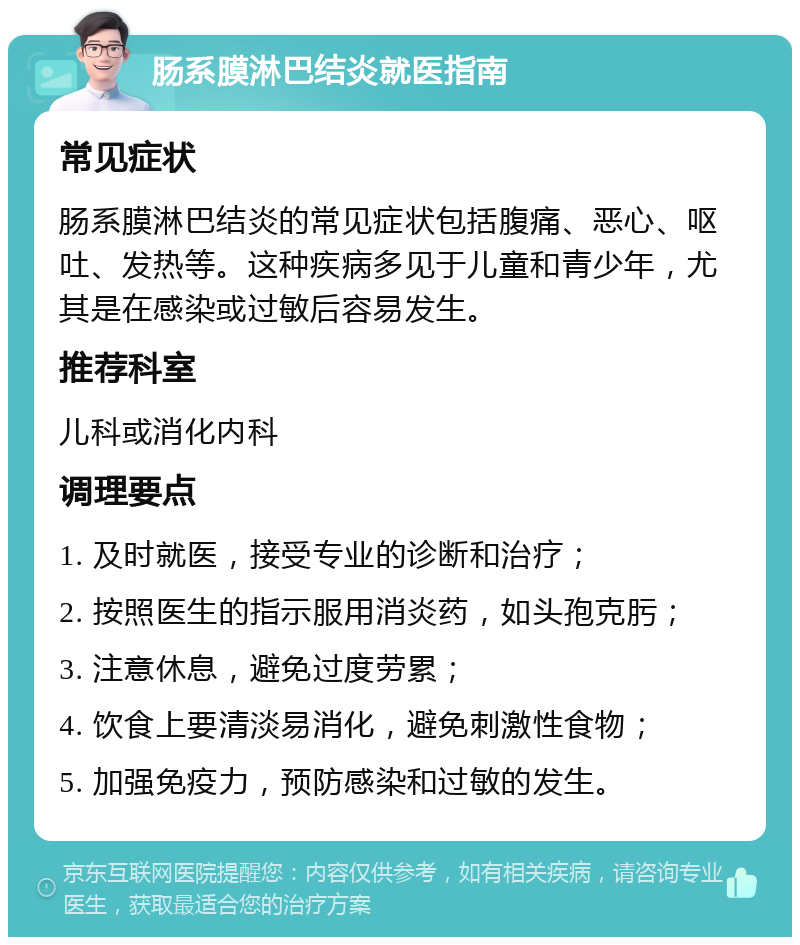 肠系膜淋巴结炎就医指南

常见症状

肠系膜淋巴结炎的常见症状包括腹痛、恶心、呕吐、发热等。这种疾病多见于儿童和青少年，尤其是在感染或过敏后容易发生。

推荐科室

儿科或消化内科

调理要点

1. 及时就医，接受专业的诊断和治疗；

2. 按照医生的指示服用消炎药，如头孢克肟；

3. 注意休息，避免过度劳累；

4. 饮食上要清淡易消化，避免刺激性食物；

5. 加强免疫力，预防感染和过敏的发生。

京东互联网医院提醒您：内容仅供参考，如有相关疾病，请咨询专业医生，获取最适合您的治疗方案